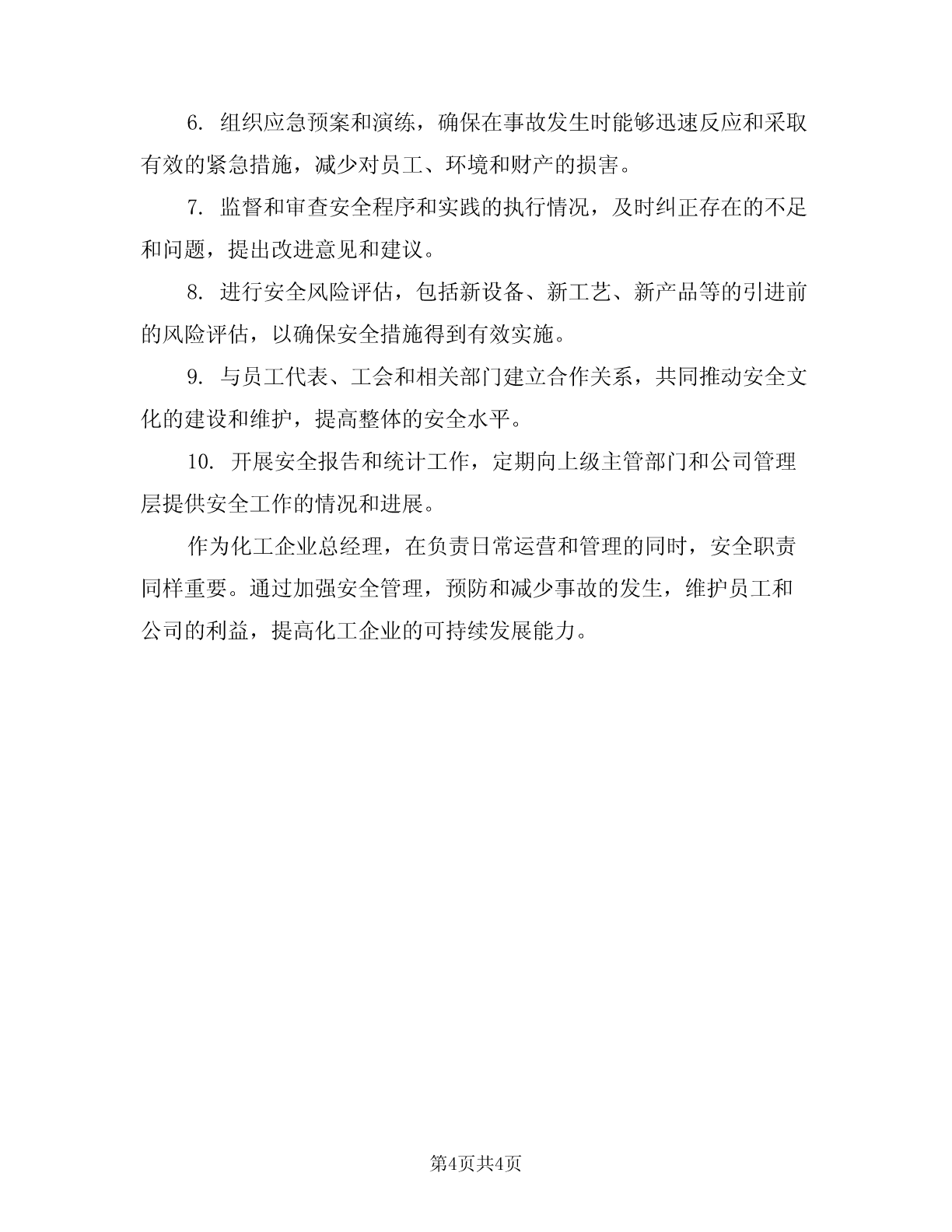 6. 组织应急预案和演练，确保在事故发生时能够迅速反应和采取有效的紧急措施，减少对员工、环境和财产的损害。

7. 监督和审查安全程序和实践的执行情况，及时纠正存在的不足和问题，提出改进意见和建议。

8. 进行安全风险评估，包括新设备、新工艺、新产品等的引进前的风险评估，以确保安全措施得到有效实施。

9. 与员工代表、工会和相关部门建立合作关系，共同推动安全文化的建设和维护，提高整体的安全水平。

10. 开展安全报告和统计工作，定期向上级主管部门和公司管理层提供安全工作的情况和进展。

作为化工企业总经理，在负责日常运营和管理的同时，安全职责同样重要。通过加强安全管理，预防和减少事故的发生，维护员工和公司的利益，提高化工企业的可持续发展能力。

第4页共4页